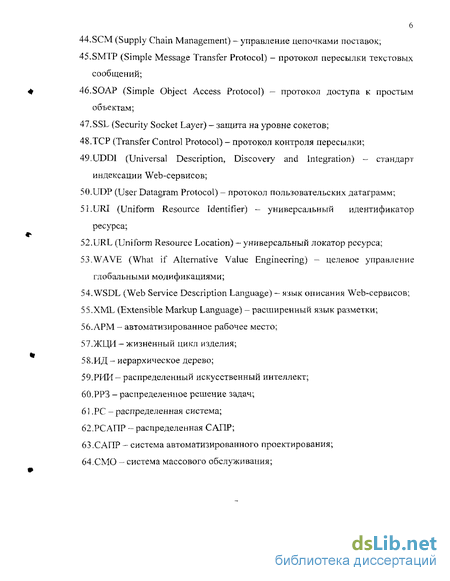 6

44.SCM (Supply Chain Management) – управление цепочками поставок;

45.SMTP (Simple Message Transfer Protocol) – протокол пересылки текстовых сообщений;

46.SOAP (Simple Object Access Protocol) – протокол доступа к простым объектам;

47.SSL (Security Socket Layer) – защита на уровне сокетов;

48.TCP (Transfer Control Protocol) – протокол контроля пересылки;

49.UDDI (Universal Description, Discovery and Integration) – стандарт индексации Web-сервисов;

50.UDP (User Datagram Protocol) – протокол пользовательских датаграмм;

51.URI (Uniform Resource Identifier) – универсальный идентификатор ресурса;

52.URL (Uniform Resource Location) – универсальный локатор ресурса;

53.WAVE (What if Alternative Value Engineering) – целевое управление глобальными модификациями;

54.WSDL (Web Service Description Language) – язык описания Web-сервисов;

55.XML (Extensible Markup Language) – расширенный язык разметки;

56.АРМ – автоматизированное рабочее место;

57.ЖЦИ – жизненный цикл изделия;

58.ИД – иерархическое дерево;

59.РИИ – распределенный искусственный интеллект;

60.РРЗ – распределенное решение задач;

61.РС – распределенная система;

62.РСАПР – распределенная САПР;

63.САПР – система автоматизированного проектирования;

64.СМО – система массового обслуживания;

dsLib.net
библиотека диссертаций